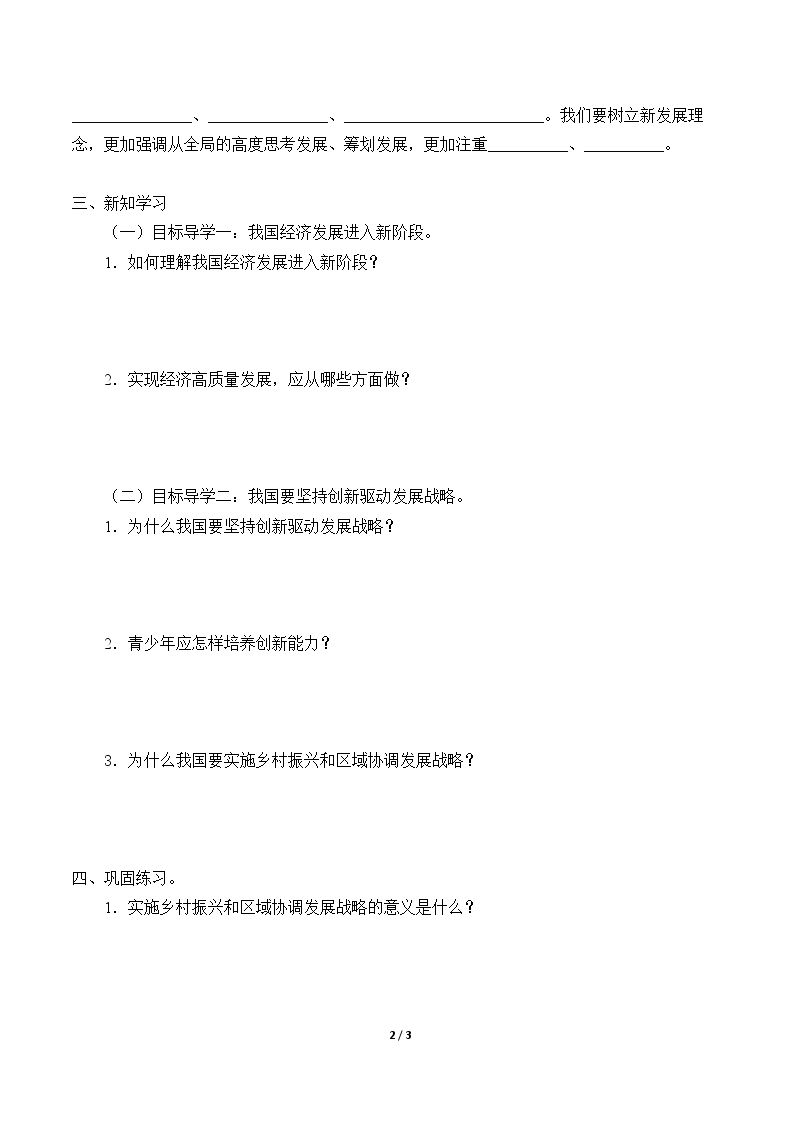 ____、____、____。我们要树立新发展理念，更加强调从全局的高度思考发展、筹划发展，更加注重____、____。

三、新知学习

（一）目标导学一：我国经济发展进入新阶段。

1．如何理解我国经济发展进入新阶段？

2．实现经济高质量发展，应从哪些方面做？

（二）目标导学二：我国要坚持创新驱动发展战略。

1．为什么我国要坚持创新驱动发展战略？

2．青少年应怎样培养创新能力？

3．为什么我国要实施乡村振兴和区域协调发展战略？

四、巩固练习。

1．实施乡村振兴和区域协调发展战略的意义是什么？

2 / 3